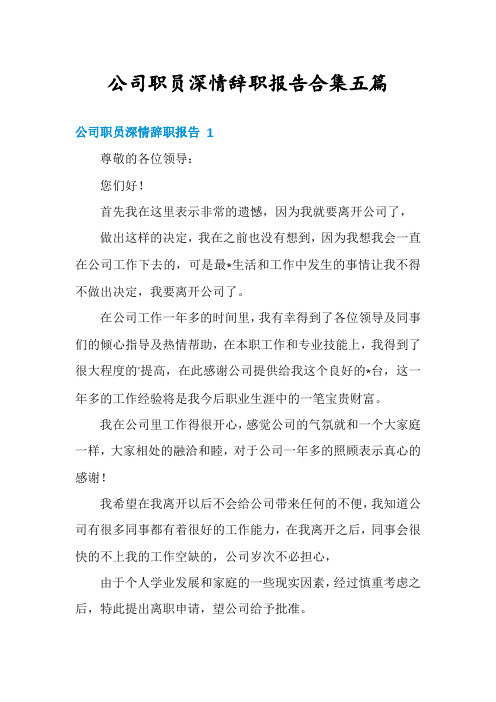 公司职员深情辞职报告合集五篇

公司职员深情辞职报告 1

尊敬的各位领导：

您们好！

首先我在这里表示非常的遗憾，因为我就要离开公司了，

做出这样的决定，我在之前也没有想到，因为我想我会一直在公司工作下去的，可是最*生活和工作中发生的事情让我不得不做出决定，我要离开公司了。

在公司工作一年多的时间里，我有幸得到了各位领导及同事们的倾心指导及热情帮助，在本职工作和专业技能上，我得到了很大程度的'提高，在此感谢公司提供给我这个良好的*台，这一年多的工作经验将是我今后职业生涯中的一笔宝贵财富。

我在公司里工作得很开心，感觉公司的气氛就和一个大家庭一样，大家相处的融洽和睦，对于公司一年多的照顾表示真心的感谢！

我希望在我离开以后不会给公司带来任何的不便，我知道公司有很多同事都有着很好的工作能力，在我离开之后，同事会很快的不上我的工作空缺的，公司岁次不必担心，

由于个人学业发展和家庭的一些现实因素，经过慎重考虑之后，特此提出离职申请，望公司给予批准。